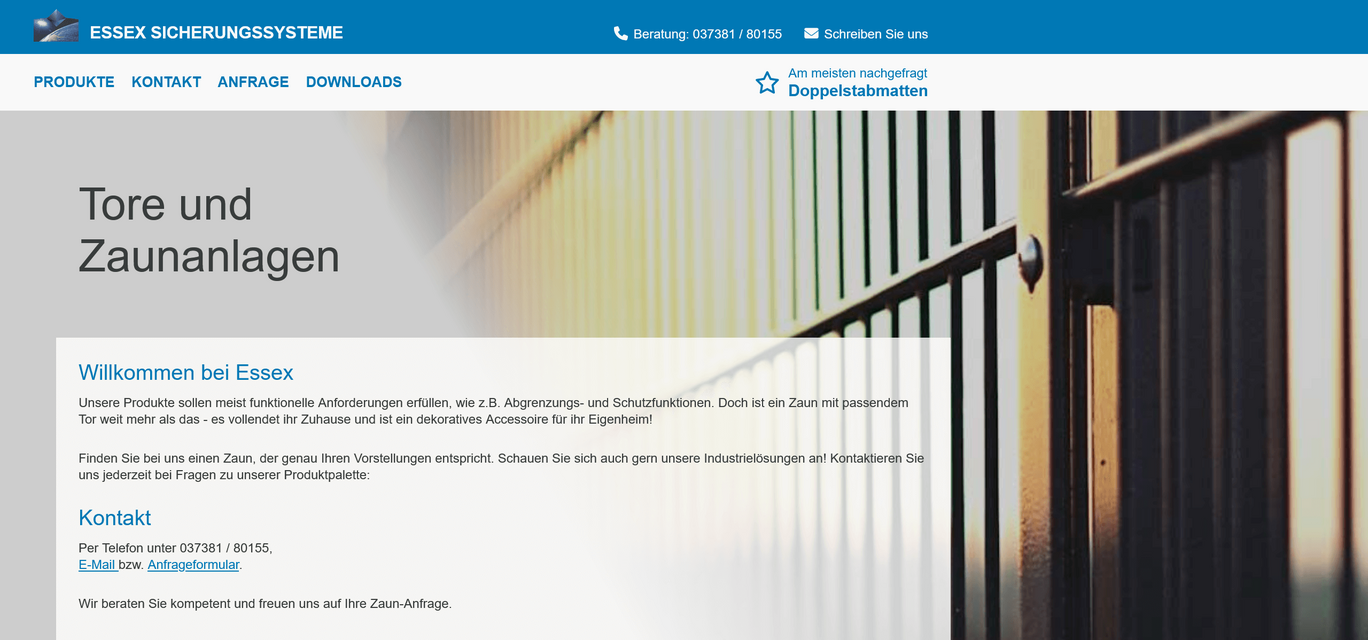 ESSEX SICHERUNGSSYSTEME

Beratung: 037381 / 80155

Schreiben Sie uns

PRODUKTE KONTAKT ANFRAGE DOWNLOADS

Am meisten nachgefragt
Doppelstabmatten

Tore und Zaunanlagen

Willkommen bei Essex

Unsere Produkte sollen meist funktionelle Anforderungen erfüllen, wie z.B. Abgrenzungs- und Schutzfunktionen. Doch ist ein Zaun mit passendem Tor weit mehr als das - es vollendet ihr Zuhause und ist ein dekoratives Accessoire für ihr Eigenheim!

Finden Sie bei uns einen Zaun, der genau Ihren Vorstellungen entspricht. Schauen Sie sich auch gern unsere Industrielösungen an! Kontaktieren Sie uns jederzeit bei Fragen zu unserer Produktpalette:

Kontakt

Per Telefon unter 037381 / 80155,
E-Mail bzw. Anfrageformular.

Wir beraten Sie kompetent und freuen uns auf Ihre Zaun-Anfrage.